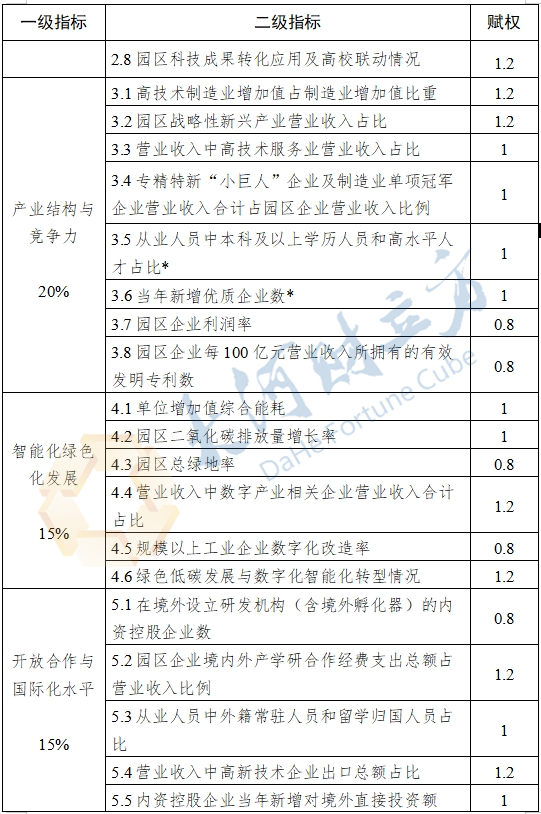 | 一级指标 | 二级指标 | 赋权 |
|---|---|---|
| | 2.8 园区科技成果转化应用及高校联动情况 | 1.2 |
| 产业结构与竞争力 20% | 3.1 高技术制造业增加值占制造业增加值比重 | 1.2 |
| | 3.2 园区战略性新兴产业营业收入占比 | 1.2 |
| | 3.3 营业收入中高技术服务业营业收入占比 | 1 |
| | 3.4 专精特新“小巨人”企业及制造业单项冠军企业营业收入合计占园区企业营业收入比例 | 1 |
| | 3.5 从业人员中本科及以上学历人员和高水平人才占比* | 1 |
| | 3.6 当年新增优质企业数* | 1 |
| | 3.7 园区企业利润率 | 0.8 |
| | 3.8 园区企业每 100 亿元营业收入所拥有的有效发明专利数 | 0.8 |
| 智能化绿色化发展 15% | 4.1 单位增加值综合能耗 | 1 |
| | 4.2 园区二氧化碳排放量增长率 | 1 |
| | 4.3 园区总绿地率 | 0.8 |
| | 4.4 营业收入中数字产业相关企业营业收入合计占比 | 1.2 |
| | 4.5 规模以上工业企业数字化改造率 | 0.8 |
| | 4.6 绿色低碳发展与数字化智能化转型情况 | 1.2 |
| 开放合作与国际化水平 15% | 5.1 在境外设立研发机构（含境外孵化器）的内资控股企业数 | 0.8 |
| | 5.2 园区企业境内外产学研合作经费支出总额占营业收入比例 | 1.2 |
| | 5.3 从业人员中外籍常驻人员和留学归国人员占比 | 1 |
| | 5.4 营业收入中高新技术企业出口总额占比 | 1.2 |
| | 5.5 内资控股企业当年新增对境外直接投资额 | 1 |

大河财立方 DaHe Fortune Cube